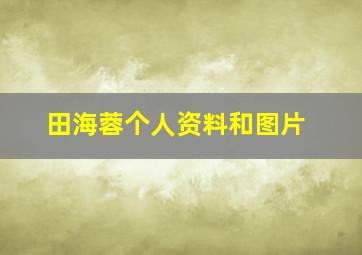 田海蓉个人资料和图片